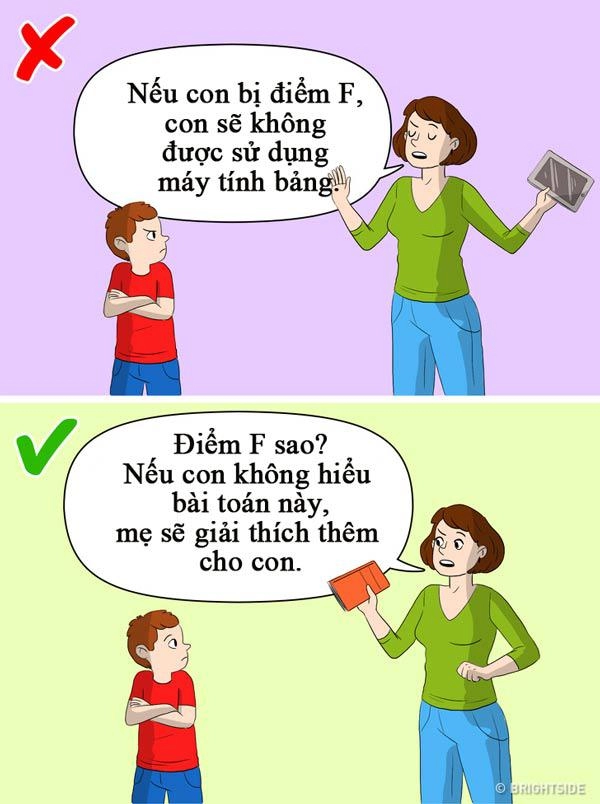 Nếu con bị điểm F, con sẽ không được sử dụng máy tính bảng.

Điểm F sao? Nếu con không hiểu bài toán này, mẹ sẽ giải thích thêm cho con.

© BRIGHTSIDE